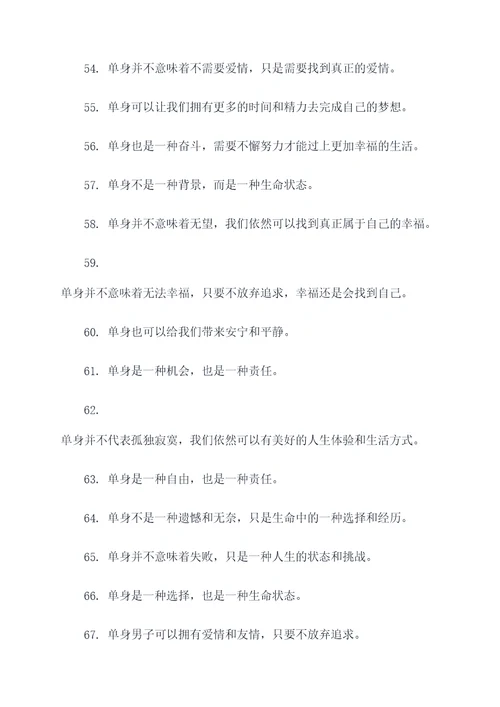 54. 单身并不意味着不需要爱情，只是需要找到真正的爱情。

55. 单身可以让我们拥有更多的时间和精力去完成自己的梦想。

56. 单身也是一种奋斗，需要不懈努力才能过上更加幸福的生活。

57. 单身不是一种背景，而是一种生命状态。

58. 单身并不意味着无望，我们依然可以找到真正属于自己的幸福。

59.

单身并不意味着无法幸福，只要不放弃追求，幸福还是会找到自己。

60. 单身也可以给我们带来安宁和平静。

61. 单身是一种机会，也是一种责任。

62.

单身并不代表孤独寂寞，我们依然可以有美好的人生体验和生活方式。

63. 单身是一种自由，也是一种责任。

64. 单身不是一种遗憾和无奈，只是生命中的一种选择和经历。

65. 单身并不意味着失败，只是一种人生的状态和挑战。

66. 单身是一种选择，也是一种生命状态。

67. 单身男子可以拥有爱情和友情，只要不放弃追求。